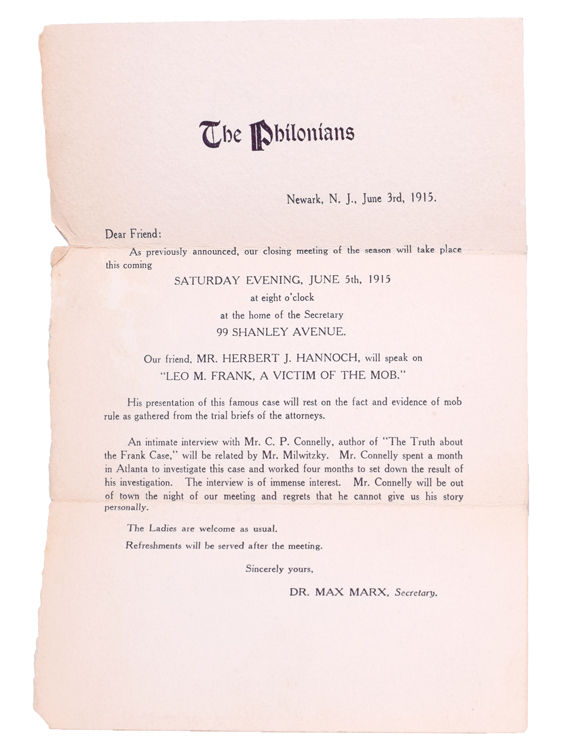 The Philonians

Newark, N. J., June 3rd, 1915.

Dear Friend:

As previously announced, our closing meeting of the season will take place this coming

SATURDAY EVENING, JUNE 5th, 1915
at eight o'clock
at the home of the Secretary
99 SHANLEY AVENUE.

Our friend, MR. HERBERT J. HANNOCH, will speak on
"LEO M. FRANK, A VICTIM OF THE MOB."

His presentation of this famous case will rest on the fact and evidence of mob rule as gathered from the trial briefs of the attorneys.

An intimate interview with Mr. C. P. Connelly, author of "The Truth about the Frank Case," will be related by Mr. Milwitzky. Mr. Connelly spent a month in Atlanta to investigate this case and worked four months to set down the result of his investigation. The interview is of immense interest. Mr. Connelly will be out of town the night of our meeting and regrets that he cannot give us his story personally.

The Ladies are welcome as usual.

Refreshments will be served after the meeting.

Sincerely yours,

DR. MAX MARX, Secretary.